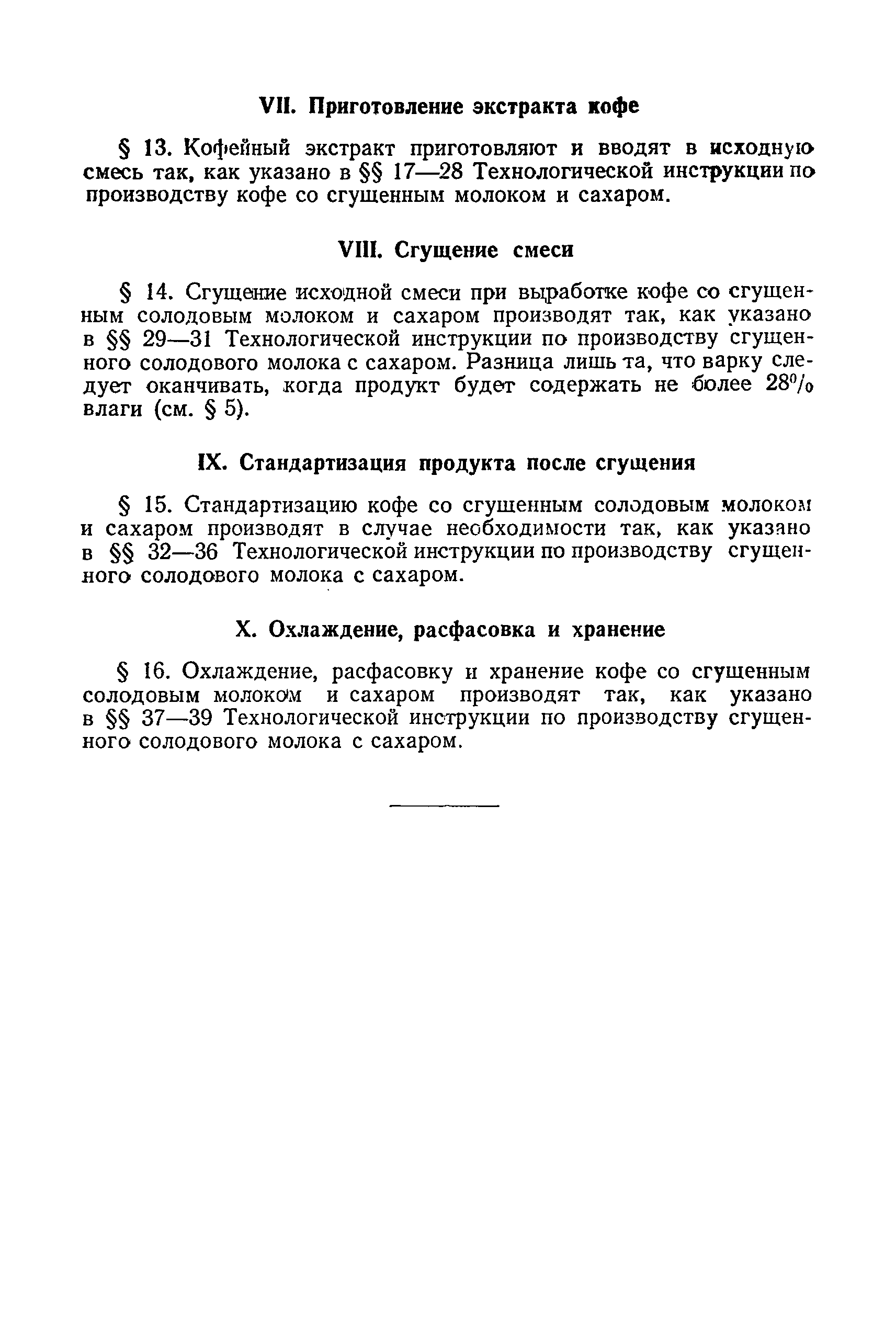 VII. Приготовление экстракта кофе

§ 13. Кофейный экстракт приготовляют и вводят в исходную смесь так, как указано в §§ 17—28 Технологической инструкции по производству кофе со сгущенным молоком и сахаром.

VIII. Сгущение смеси

§ 14. Сгущение исходной смеси при выработке кофе со сгущенным солодовым молоком и сахаром производят так, как указано в §§ 29—31 Технологической инструкции по производству сгущенного солодового молока с сахаром. Разница лишь та, что варку следует оканчивать, когда продукт будет содержать не более 28% влаги (см. § 5).

IX. Стандартизация продукта после сгущения

§ 15. Стандартизацию кофе со сгущенным солодовым молоком и сахаром производят в случае необходимости так, как указано в §§ 32—36 Технологической инструкции по производству сгущенного солодового молока с сахаром.

X. Охлаждение, расфасовка и хранение

§ 16. Охлаждение, расфасовку и хранение кофе со сгущенным солодовым молоком и сахаром производят так, как указано в §§ 37—39 Технологической инструкции по производству сгущенного солодового молока с сахаром.